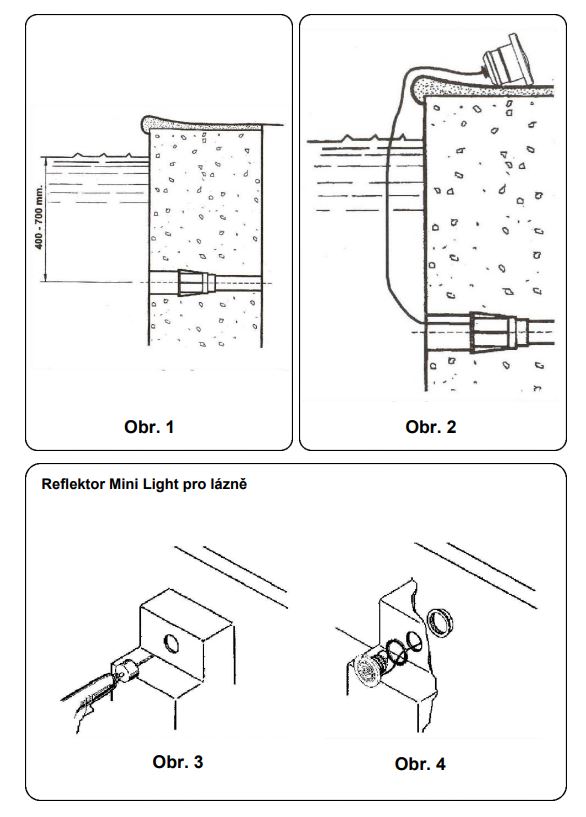 400 - 700 mm.

Obr. 1

Obr. 2

Reflektor Mini Light pro lázně

Obr. 3

Obr. 4